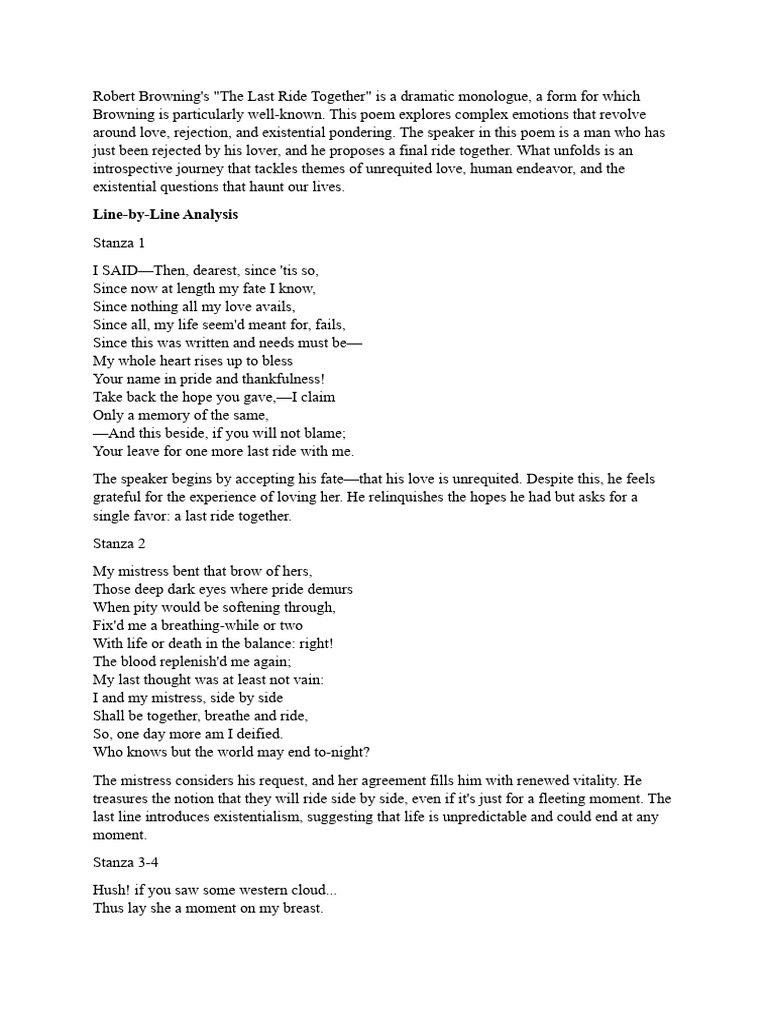 Robert Browning's "The Last Ride Together" is a dramatic monologue, a form for which Browning is particularly well-known. This poem explores complex emotions that revolve around love, rejection, and existential pondering. The speaker in this poem is a man who has just been rejected by his lover, and he proposes a final ride together. What unfolds is an introspective journey that tackles themes of unrequited love, human endeavor, and the existential questions that haunt our lives.

**Line-by-Line Analysis**

Stanza 1

I SAID—Then, dearest, since 'tis so,
Since now at length my fate I know,
Since nothing all my love avails,
Since all, my life seem'd meant for, fails,
Since this was written and needs must be—
My whole heart rises up to bless
Your name in pride and thankfulness!
Take back the hope you gave,—I claim
Only a memory of the same,
—And this beside, if you will not blame;
Your leave for one more last ride with me.

The speaker begins by accepting his fate—that his love is unrequited. Despite this, he feels grateful for the experience of loving her. He relinquishes the hopes he had but asks for a single favor: a last ride together.

Stanza 2

My mistress bent that brow of hers,
Those deep dark eyes where pride demurs
When pity would be softening through,
Fix'd me a breathing-while or two
With life or death in the balance: right!
The blood replenish'd me again;
My last thought was at least not vain:
I and my mistress, side by side
Shall be together, breathe and ride,
So, one day more am I deified.
Who knows but the world may end to-night?

The mistress considers his request, and her agreement fills him with renewed vitality. He treasures the notion that they will ride side by side, even if it's just for a fleeting moment. The last line introduces existentialism, suggesting that life is unpredictable and could end at any moment.

Stanza 3-4

Hush! if you saw some western cloud...
Thus lay she a moment on my breast.